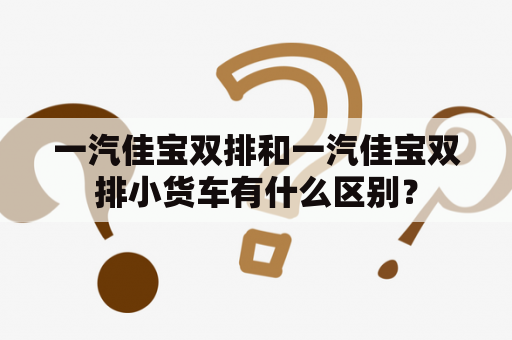 一汽佳宝双排和一汽佳宝双排小货车有什么区别？